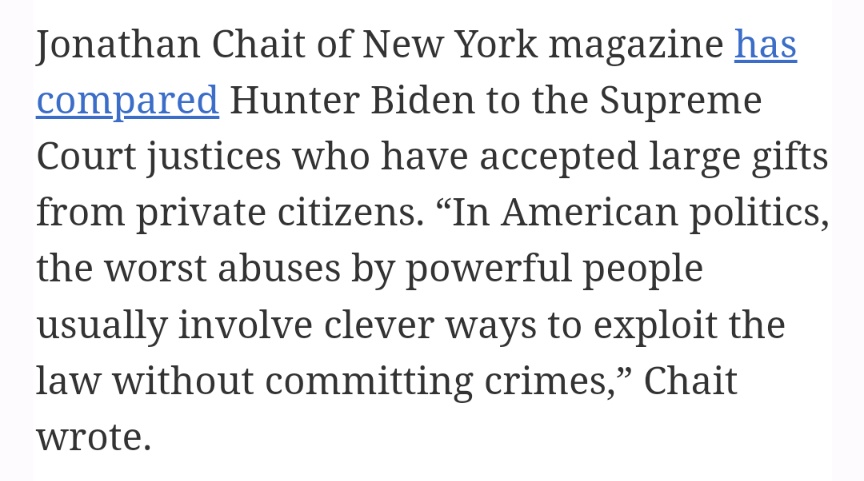 Jonathan Chait of New York magazine has compared Hunter Biden to the Supreme Court justices who have accepted large gifts from private citizens. “In American politics, the worst abuses by powerful people usually involve clever ways to exploit the law without committing crimes,” Chait wrote.